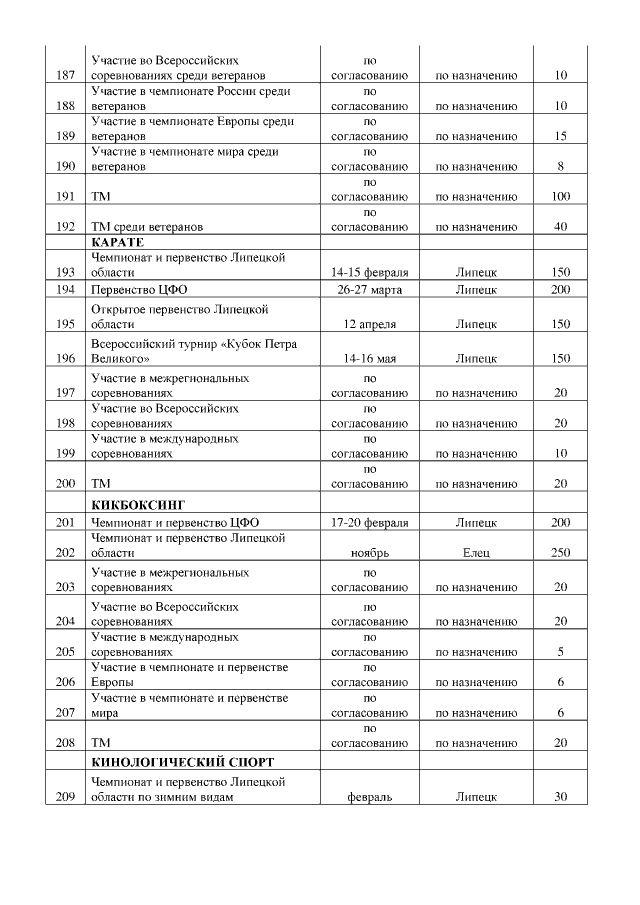 | | | | | |
|---|---|---|---|---|
| 187 | Участие во Всероссийских соревнованиях среди ветеранов | по согласованию | по назначению | 10 |
| 188 | Участие в чемпионате России среди ветеранов | по согласованию | по назначению | 10 |
| 189 | Участие в чемпионате Европы среди ветеранов | по согласованию | по назначению | 15 |
| 190 | Участие в чемпионате мира среди ветеранов | по согласованию | по назначению | 8 |
| 191 | ТМ | по согласованию | по назначению | 100 |
| 192 | ТМ среди ветеранов | по согласованию | по назначению | 40 |
| | **КАРАТЕ** | | | |
| 193 | Чемпионат и первенство Липецкой области | 14-15 февраля | Липецк | 150 |
| 194 | Первенство ЦФО | 26-27 марта | Липецк | 200 |
| 195 | Открытое первенство Липецкой области | 12 апреля | Липецк | 150 |
| 196 | Всероссийский турнир «Кубок Петра Великого» | 14-16 мая | Липецк | 150 |
| 197 | Участие в межрегиональных соревнованиях | по согласованию | по назначению | 20 |
| 198 | Участие во Всероссийских соревнованиях | по согласованию | по назначению | 20 |
| 199 | Участие в международных соревнованиях | по согласованию | по назначению | 10 |
| 200 | ТМ | по согласованию | по назначению | 20 |
| | **КИКБОКСИНГ** | | | |
| 201 | Чемпионат и первенство ЦФО | 17-20 февраля | Липецк | 200 |
| 202 | Чемпионат и первенство Липецкой области | ноябрь | Елец | 250 |
| 203 | Участие в межрегиональных соревнованиях | по согласованию | по назначению | 20 |
| 204 | Участие во Всероссийских соревнованиях | по согласованию | по назначению | 20 |
| 205 | Участие в международных соревнованиях | по согласованию | по назначению | 5 |
| 206 | Участие в чемпионате и первенстве Европы | по согласованию | по назначению | 6 |
| 207 | Участие в чемпионате и первенстве мира | по согласованию | по назначению | 6 |
| 208 | ТМ | по согласованию | по назначению | 20 |
| | **КИНОЛОГИЧЕСКИЙ СПОРТ** | | | |
| 209 | Чемпионат и первенство Липецкой области по зимним видам | февраль | Липецк | 30 |